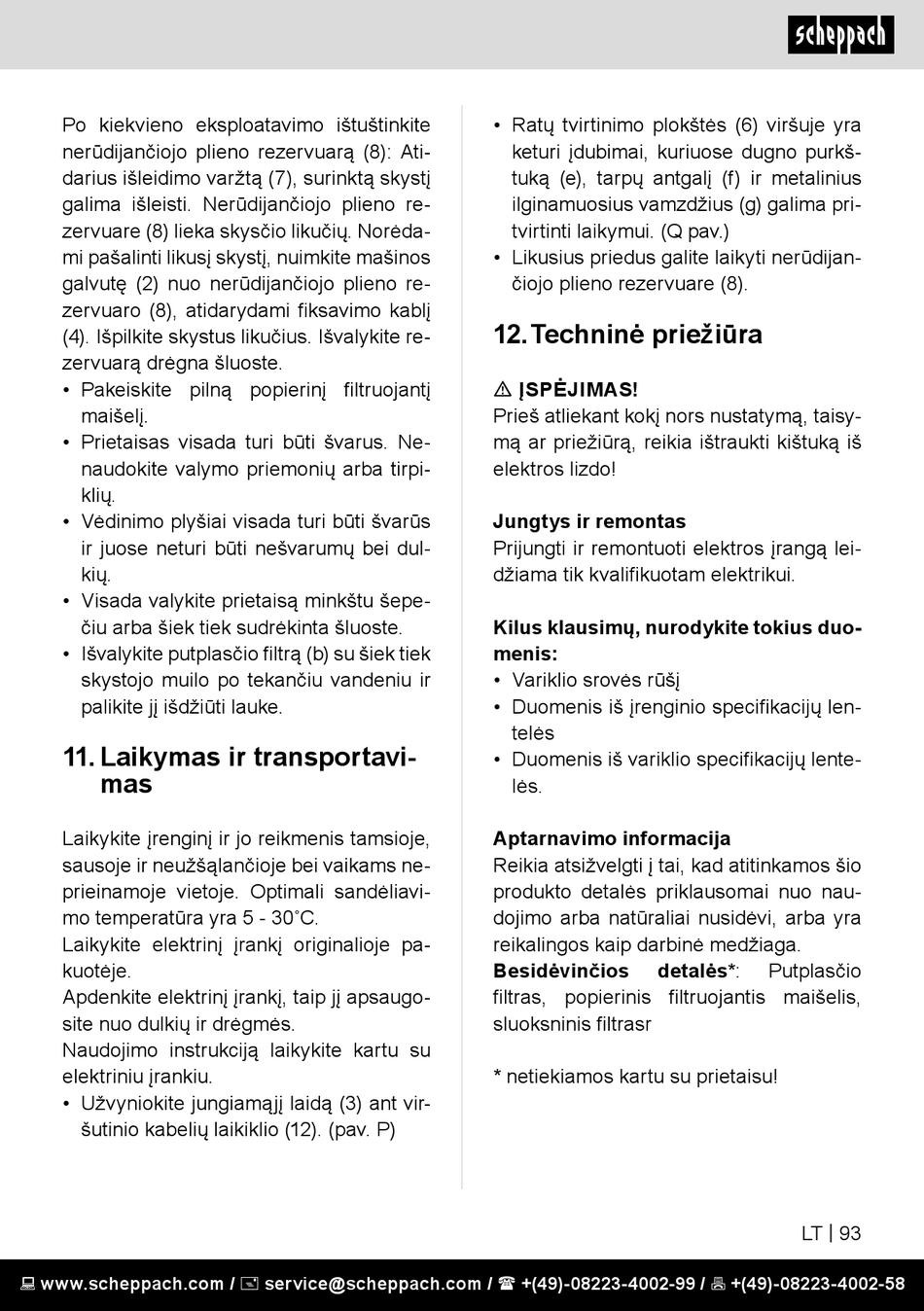 scheppach

Po kiekvieno eksploatavimo ištuštinkite nerūdijančiojo plieno rezervuarą (8): Atidarius išleidimo varžtą (7), surinktą skystį galima išleisti. Nerūdijančiojo plieno rezervuare (8) lieka skysčio likučių. Norėdami pašalinti likusį skystį, nuimkite mašinos galvutę (2) nuo nerūdijančiojo plieno rezervuaro (8), atidarydami fiksavimo kablį (4). Išpilkite skystus likučius. Išvalykite rezervuarą drėgna šluoste.
• Pakeiskite pilną popierinį filtruojantį maišelį.
• Prietaisas visada turi būti švarus. Nenaudokite valymo priemonių arba tirpiklių.
• Vėdinimo plyšiai visada turi būti švarūs ir juose neturi būti nešvarumų bei dulkių.
• Visada valykite prietaisą minkštu šepečiu arba šiek tiek sudrėkinta šluoste.
• Išvalykite putplasčio filtrą (b) su šiek tiek skystojo muilo po tekančiu vandeniu ir palikite jį išdžiūti lauke.

11. Laikymas ir transportavimas

Laikykite įrenginį ir jo reikmenis tamsioje, sausoje ir neužšąlančioje bei vaikams neprieinamoje vietoje. Optimali sandėliavimo temperatūra yra 5 - 30˚C.
Laikykite elektrinį įrankį originalioje pakuotėje.
Apdenkite elektrinį įrankį, taip jį apsaugosite nuo dulkių ir drėgmės.
Naudojimo instrukciją laikykite kartu su elektriniu įrankiu.
• Užvyniokite jungiamąjį laidą (3) ant viršutinio kabelių laikiklio (12). (pav. P)

• Ratų tvirtinimo plokštės (6) viršuje yra keturi įdubimai, kuriuose dugno purkštuką (e), tarpų antgalį (f) ir metalinius ilginamuosius vamzdžius (g) galima pritvirtinti laikymui. (Q pav.)
• Likusius priedus galite laikyti nerūdijančiojo plieno rezervuare (8).

12. Techninė priežiūra

⚠ ĮSPĖJIMAS!
Prieš atliekant kokį nors nustatymą, taisymą ar priežiūrą, reikia ištraukti kištuką iš elektros lizdo!

Jungtys ir remontas
Prijungti ir remontuoti elektros įrangą leidžiama tik kvalifikuotam elektrikui.

Kilus klausimų, nurodykite tokius duomenis:
• Variklio srovės rūšį
• Duomenis iš įrenginio specifikacijų lentelės
• Duomenis iš variklio specifikacijų lentelės.

Aptarnavimo informacija
Reikia atsižvelgti į tai, kad atitinkamos šio produkto detalės priklausomai nuo naudojimo arba natūraliai nusidėvi, arba yra reikalingos kaip darbinė medžiaga.
Besidėvinčios detalės*: Putplasčio filtras, popierinis filtruojantis maišelis, sluoksninis filtrasr

* netiekiamos kartu su prietaisu!

LT | 93

www.scheppach.com / service@scheppach.com / +(49)-08223-4002-99 / +(49)-08223-4002-58